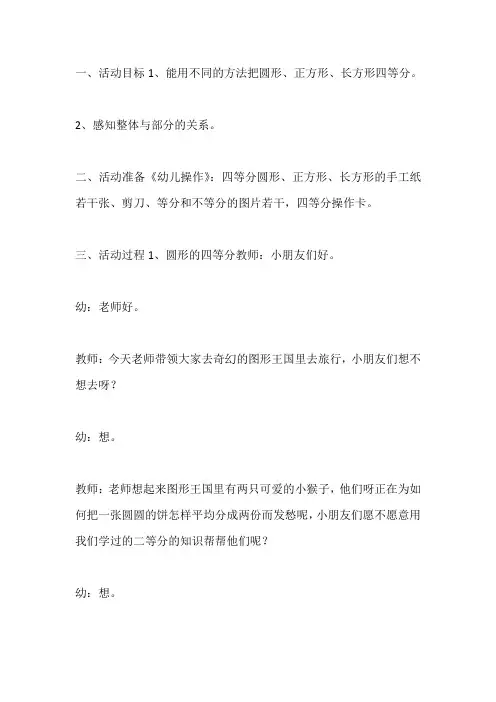 一、活动目标 1、能用不同的方法把圆形、正方形、长方形四等分。

2、感知整体与部分的关系。

二、活动准备《幼儿操作》：四等分圆形、正方形、长方形的手工纸若干张、剪刀、等分和不等分的图片若干，四等分操作卡。

三、活动过程 1、圆形的四等分教师：小朋友们好。

幼：老师好。

教师：今天老师带领大家去奇幻的图形王国里去旅行，小朋友们想不想去呀？

幼：想。

教师：老师想起来图形王国里有两只可爱的小猴子，他们呀正在为如何把一张圆圆的饼怎样平均分成两份而发愁呢，小朋友们愿不愿意用我们学过的二等分的知识帮帮他们呢？

幼：想。